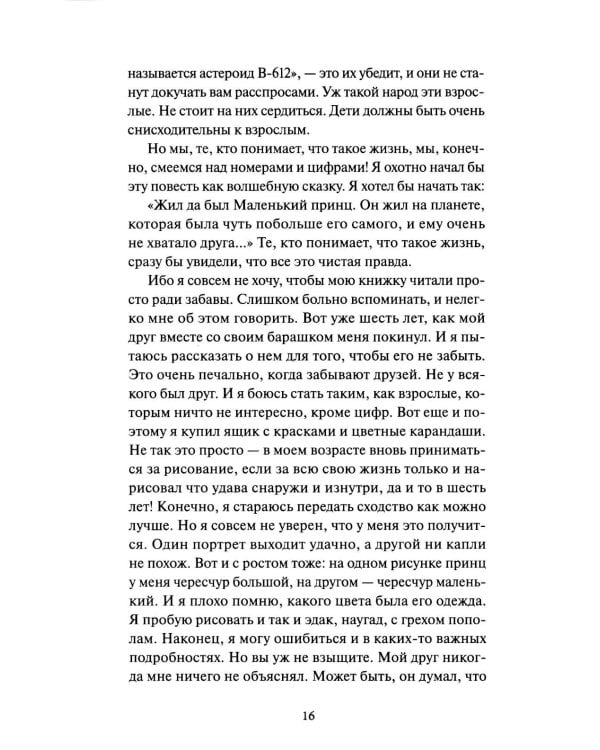 называется астероид В-612», — это их убедит, и они не станут докучать вам расспросами. Уж такой народ эти взрослые. Не стоит на них сердиться. Дети должны быть очень снисходительны к взрослым.

Но мы, те, кто понимает, что такое жизнь, мы, конечно, смеемся над номерами и цифрами! Я охотно начал бы эту повесть как волшебную сказку. Я хотел бы начать так:

«Жил да был Маленький принц. Он жил на планете, которая была чуть побольше его самого, и ему очень не хватало друга...» Те, кто понимает, что такое жизнь, сразу бы увидели, что все это чистая правда.

Ибо я совсем не хочу, чтобы мою книжку читали просто ради забавы. Слишком больно вспоминать, и нелегко мне об этом говорить. Вот уже шесть лет, как мой друг вместе со своим барашком меня покинул. И я пытаюсь рассказать о нем для того, чтобы его не забыть. Это очень печально, когда забывают друзей. Не у всякого был друг. И я боюсь стать таким, как взрослые, которым ничто не интересно, кроме цифр. Вот еще и поэтому я купил ящик с красками и цветные карандаши. Не так это просто — в моем возрасте вновь приниматься за рисование, если за всю свою жизнь только и нарисовал что удава снаружи и изнутри, да и то в шесть лет! Конечно, я стараюсь передать сходство как можно лучше. Но я совсем не уверен, что у меня это получится. Один портрет выходит удачно, а другой ни капли не похож. Вот и с ростом тоже: на одном рисунке принц у меня чересчур большой, на другом — чересчур маленький. И я плохо помню, какого цвета была его одежда. Я пробую рисовать и так и эдак, наугад, с грехом пополам. Наконец, я могу ошибиться и в каких-то важных подробностях. Но вы уж не взыщите. Мой друг никогда мне ничего не объяснял. Может быть, он думал, что

16